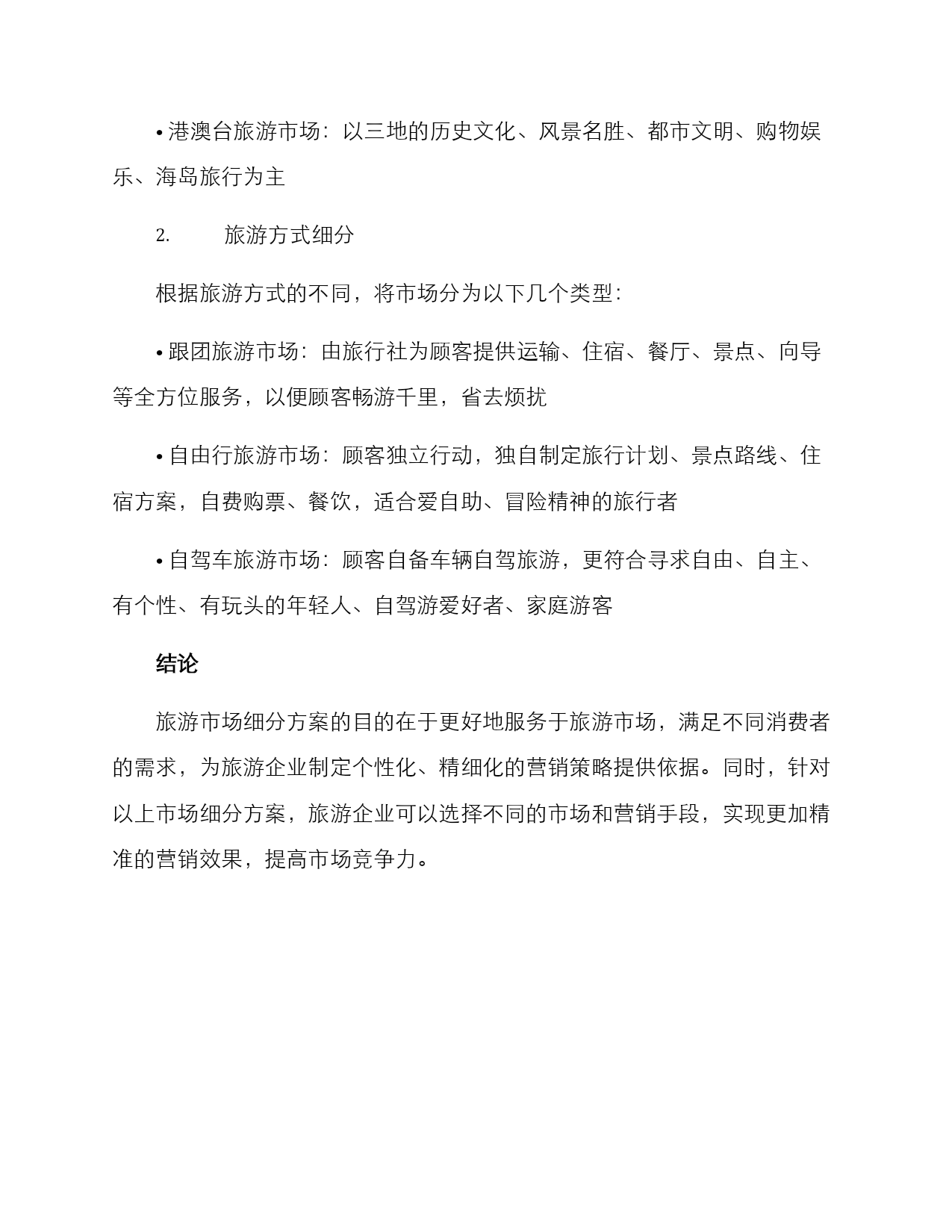 • 港澳台旅游市场：以三地的历史文化、风景名胜、都市文明、购物娱乐、海岛旅行为主

2.　　旅游方式细分

根据旅游方式的不同，将市场分为以下几个类型：

• 跟团旅游市场：由旅行社为顾客提供运输、住宿、餐厅、景点、向导等全方位服务，以便顾客畅游千里，省去烦扰

• 自由行旅游市场：顾客独立行动，独自制定旅行计划、景点路线、住宿方案，自费购票、餐饮，适合爱自助、冒险精神的旅行者

• 自驾车旅游市场：顾客自备车辆自驾旅游，更符合寻求自由、自主、有个性、有玩头的年轻人、自驾游爱好者、家庭游客

结论

旅游市场细分方案的目的在于更好地服务于旅游市场，满足不同消费者的需求，为旅游企业制定个性化、精细化的营销策略提供依据。同时，针对以上市场细分方案，旅游企业可以选择不同的市场和营销手段，实现更加精准的营销效果，提高市场竞争力。